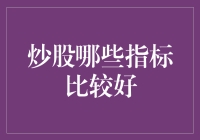 炒股哪些指标比较好